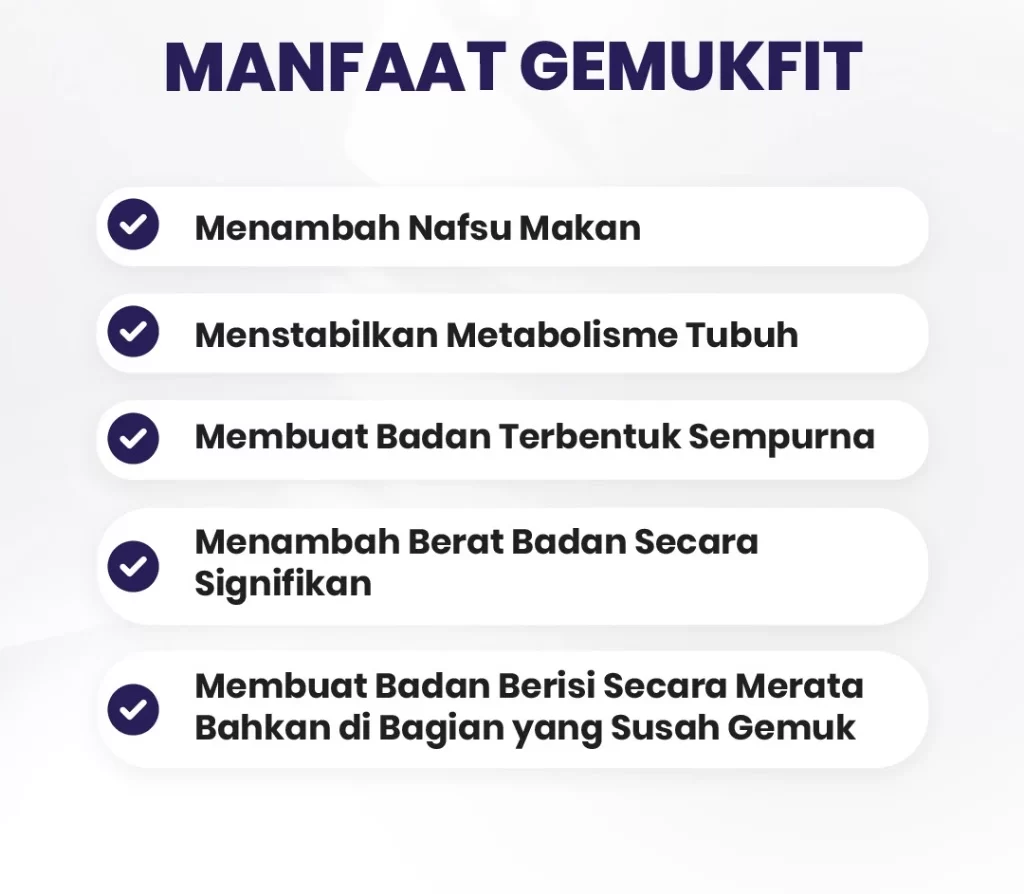 MANFAAT GEMUKFIT

Menambah Nafsu Makan

Menstabilkan Metabolisme Tubuh

Membuat Badan Terbentuk Sempurna

Menambah Berat Badan Secara Signifikan

Membuat Badan Berisi Secara Merata Bahkan di Bagian yang Susah Gemuk